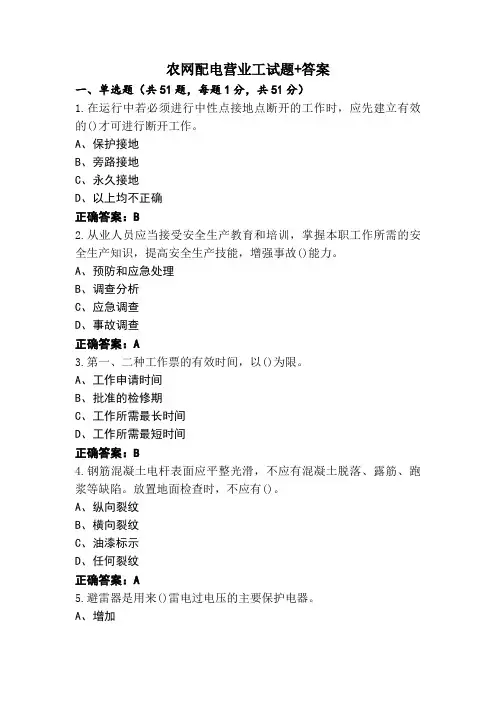 农网配电营业工试题+答案

一、单选题（共51题，每题1分，共51分）

1.在运行中若必须进行中性点接地点断开的工作时，应先建立有效的()才可进行断开工作。

A、保护接地

B、旁路接地

C、永久接地

D、以上均不正确

正确答案：B

2.从业人员应当接受安全生产教育和培训，掌握本职工作所需的安全生产知识，提高安全生产技能，增强事故()能力。

A、预防和应急处理

B、调查分析

C、应急调查

D、事故调查

正确答案：A

3.第一、二种工作票的有效时间，以()为限。

A、工作申请时间

B、批准的检修期

C、工作所需最长时间

D、工作所需最短时间

正确答案：B

4.钢筋混凝土电杆表面应平整光滑，不应有混凝土脱落、露筋、跑浆等缺陷。放置地面检查时，不应有()。

A、纵向裂纹

B、横向裂纹

C、油漆标示

D、任何裂纹

正确答案：A

5.避雷器是用来()雷电过电压的主要保护电器。

A、增加